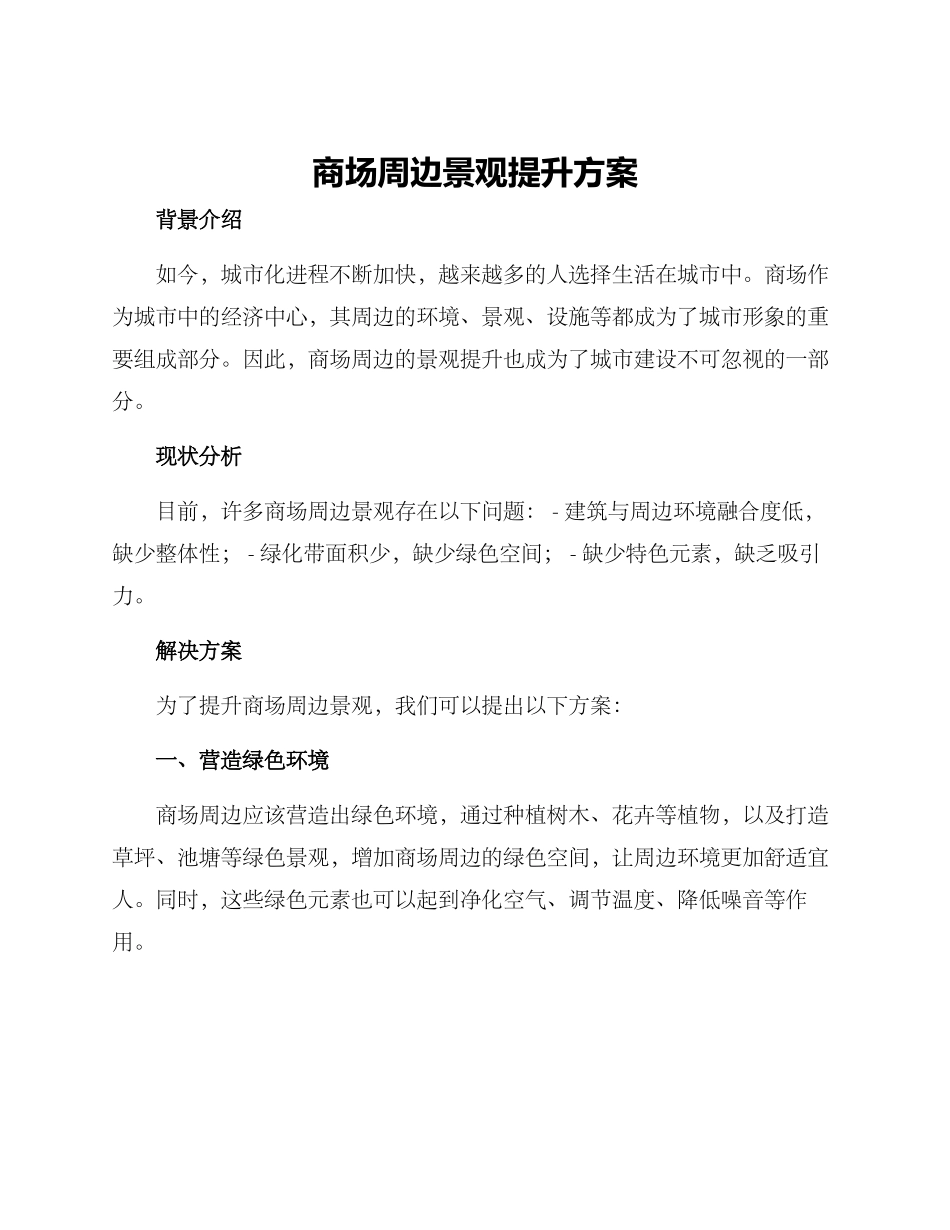 商场周边景观提升方案

背景介绍

如今，城市化进程不断加快，越来越多的人选择生活在城市中。商场作为城市中的经济中心，其周边的环境、景观、设施等都成为了城市形象的重要组成部分。因此，商场周边的景观提升也成为了城市建设不可忽视的一部分。

现状分析

目前，许多商场周边景观存在以下问题：  - 建筑与周边环境融合度低，缺少整体性；  - 绿化带面积少，缺少绿色空间；  - 缺少特色元素，缺乏吸引力。

解决方案

为了提升商场周边景观，我们可以提出以下方案：

一、营造绿色环境

商场周边应该营造出绿色环境，通过种植树木、花卉等植物，以及打造草坪、池塘等绿色景观，增加商场周边的绿色空间，让周边环境更加舒适宜人。同时，这些绿色元素也可以起到净化空气、调节温度、降低噪音等作用。